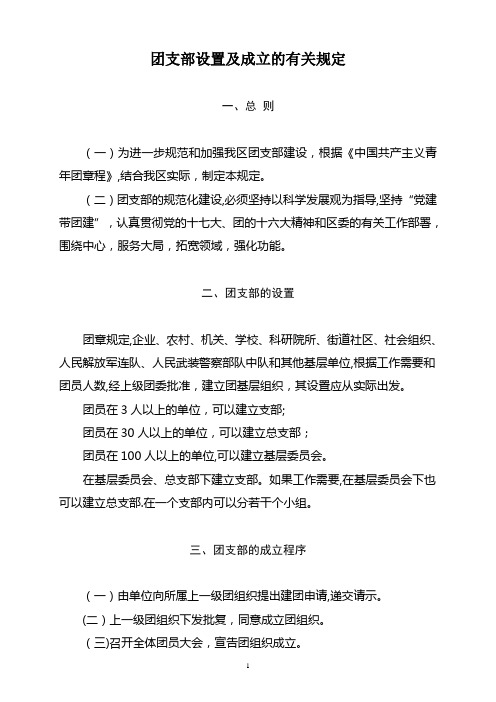 团支部设置及成立的有关规定

一、总 则

（一）为进一步规范和加强我区团支部建设，根据《中国共产主义青年团章程》,结合我区实际，制定本规定。

（二）团支部的规范化建设,必须坚持以科学发展观为指导,坚持“党建带团建”，认真贯彻党的十七大、团的十六大精神和区委的有关工作部署，围绕中心，服务大局，拓宽领域，强化功能。

二、团支部的设置

团章规定,企业、农村、机关、学校、科研院所、街道社区、社会组织、人民解放军连队、人民武装警察部队中队和其他基层单位,根据工作需要和团员人数,经上级团委批准，建立团基层组织，其设置应从实际出发。

团员在 3 人以上的单位，可以建立支部;

团员在 30 人以上的单位，可以建立总支部；

团员在 100 人以上的单位,可以建立基层委员会。

在基层委员会、总支部下建立支部。如果工作需要,在基层委员会下也可以建立总支部.在一个支部内可以分若干个小组。

三、团支部的成立程序

（一）由单位向所属上一级团组织提出建团申请,递交请示。

(二）上一级团组织下发批复，同意成立团组织。

（三)召开全体团员大会，宣告团组织成立。

1